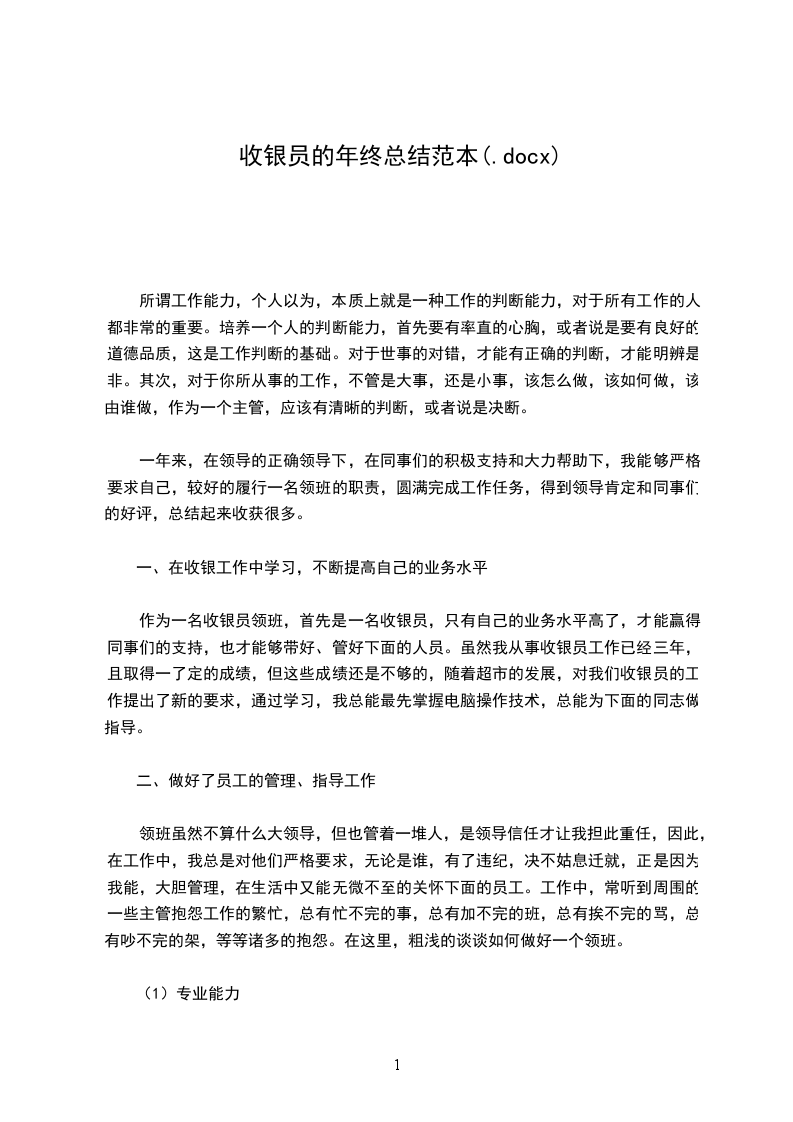 收银员的年终总结范本(.docx)

所谓工作能力，个人以为，本质上就是一种工作的判断能力，对于所有工作的人都非常的重要。培养一个人的判断能力，首先要有率直的心胸，或者说是要有良好的道德品质，这是工作判断的基础。对于世事的对错，才能有正确的判断，才能明辨是非。其次，对于你所从事的工作，不管是大事，还是小事，该怎么做，该如何做，该由谁做，作为一个主管，应该有清晰的判断，或者说是决断。

一年来，在领导的正确领导下，在同事们的积极支持和大力帮助下，我能够严格要求自己，较好的履行一名领班的职责，圆满完成工作任务，得到领导肯定和同事们的好评，总结起来收获很多。

一、在收银工作中学习，不断提高自己的业务水平

作为一名收银员领班，首先是一名收银员，只有自己的业务水平高了，才能赢得同事们的支持，也才能够带好、管好下面的人员。虽然我从事收银员工作已经三年，且取得一了定的成绩，但这些成绩还是不够的，随着超市的发展，对我们收银员的工作提出了新的要求，通过学习，我总能最先掌握电脑操作技术，总能为下面的同志做指导。

二、做好了员工的管理、指导工作

领班虽然不算什么大领导，但也管着一堆人，是领导信任才让我担此重任，因此，在工作中，我总是对他们严格要求，无论是谁，有了违纪，决不姑息迁就，正是因为我能，大胆管理，在生活中又能无微不至的关怀下面的员工。工作中，常听到周围的一些主管抱怨工作的繁忙，总有忙不完的事，总有加不完的班，总有挨不完的骂，总有吵不完的架，等等诸多的抱怨。在这里，粗浅的谈谈如何做好一个领班。

（1）专业能力

1